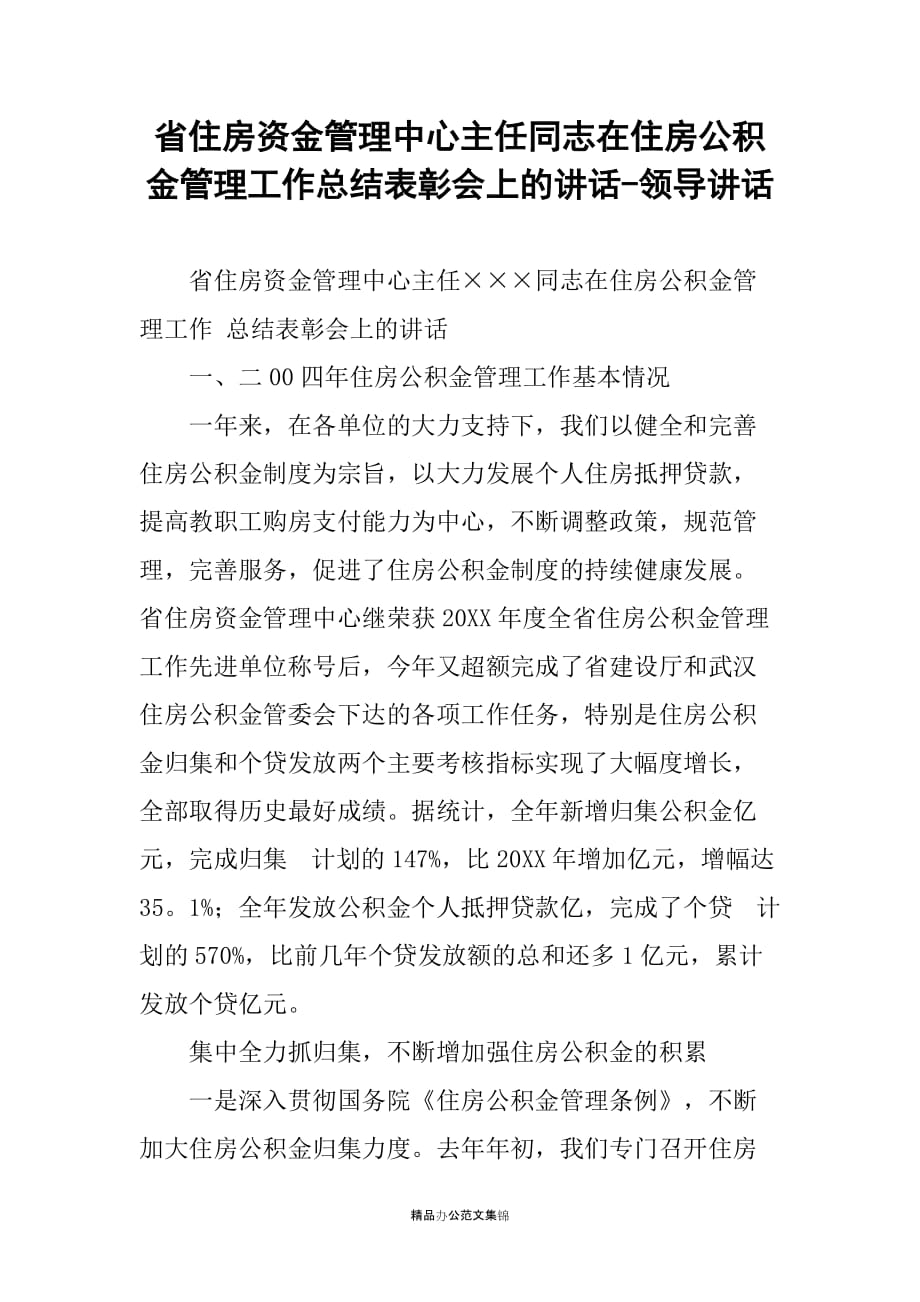 省住房资金管理中心主任同志在住房公积金管理工作总结表彰会上的讲话-领导讲话

省住房资金管理中心主任×××同志在住房公积金管理工作 总结表彰会上的讲话

一、二00四年住房公积金管理工作基本情况

一年来，在各单位的大力支持下，我们以健全和完善住房公积金制度为宗旨，以大力发展个人住房抵押贷款，提高教职工购房支付能力为中心，不断调整政策，规范管理，完善服务，促进了住房公积金制度的持续健康发展。省住房资金管理中心继荣获20XX年度全省住房公积金管理工作先进单位称号后，今年又超额完成了省建设厅和武汉住房公积金管委会下达的各项工作任务，特别是住房公积金归集和个贷发放两个主要考核指标实现了大幅度增长，全部取得历史最好成绩。据统计，全年新增归集公积金亿元，完成归集 计划的147%，比20XX年增加亿元，增幅达35。1%；全年发放公积金个人抵押贷款亿，完成了个贷 计划的570%，比前几年个贷发放额的总和还多1亿元，累计发放个贷亿元。

集中全力抓归集，不断增加强住房公积金的积累

一是深入贯彻国务院《住房公积金管理条例》，不断加大住房公积金归集力度。去年年初，我们专门召开住房

精品办公范文集锦